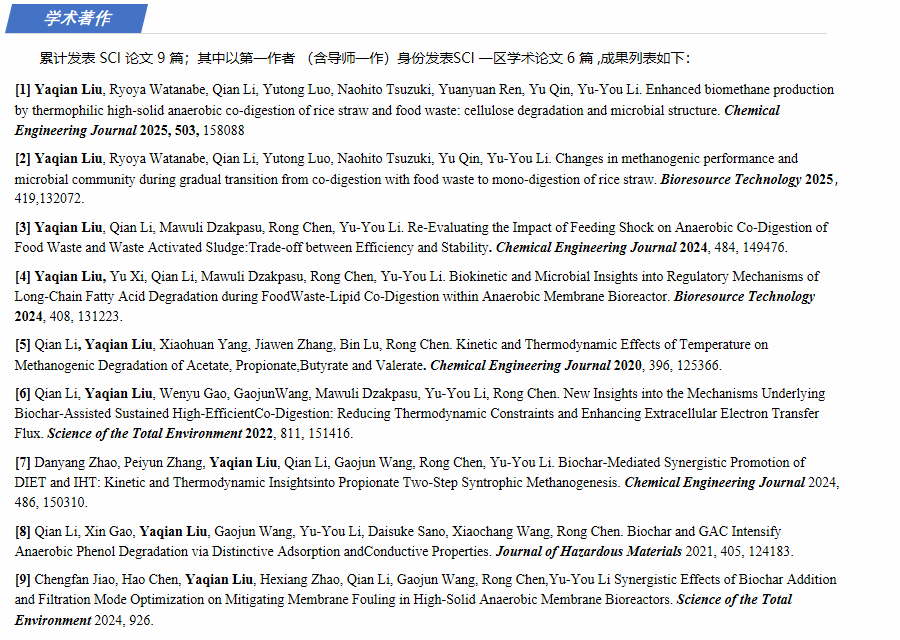 学术著作

累计发表 SCI 论文 9 篇；其中以第一作者 （含导师一作）身份发表SCI 一区学术论文 6 篇 ,成果列表如下：

[1] Yaqian Liu, Ryoya Watanabe, Qian Li, Yutong Luo, Naohito Tsuzuki, Yuanyuan Ren, Yu Qin, Yu-You Li. Enhanced biomethane production by thermophilic high-solid anaerobic co-digestion of rice straw and food waste: cellulose degradation and microbial structure. Chemical Engineering Journal 2025, 503, 158088

[2] Yaqian Liu, Ryoya Watanabe, Qian Li, Yutong Luo, Naohito Tsuzuki, Yu Qin, Yu-You Li. Changes in methanogenic performance and microbial community during gradual transition from co-digestion with food waste to mono-digestion of rice straw. Bioresource Technology 2025, 419,132072.

[3] Yaqian Liu, Qian Li, Mawuli Dzakpasu, Rong Chen, Yu-You Li. Re-Evaluating the Impact of Feeding Shock on Anaerobic Co-Digestion of Food Waste and Waste Activated Sludge:Trade-off between Efficiency and Stability. Chemical Engineering Journal 2024, 484, 149476.

[4] Yaqian Liu, Yu Xi, Qian Li, Mawuli Dzakpasu, Rong Chen, Yu-You Li. Biokinetic and Microbial Insights into Regulatory Mechanisms of Long-Chain Fatty Acid Degradation during FoodWaste-Lipid Co-Digestion within Anaerobic Membrane Bioreactor. Bioresource Technology 2024, 408, 131223.

[5] Qian Li, Yaqian Liu, Xiaohuan Yang, Jiawen Zhang, Bin Lu, Rong Chen. Kinetic and Thermodynamic Effects of Temperature on Methanogenic Degradation of Acetate, Propionate,Butyrate and Valerate. Chemical Engineering Journal 2020, 396, 125366.

[6] Qian Li, Yaqian Liu, Wenyu Gao, GaojunWang, Mawuli Dzakpasu, Yu-You Li, Rong Chen. New Insights into the Mechanisms Underlying Biochar-Assisted Sustained High-EfficientCo-Digestion: Reducing Thermodynamic Constraints and Enhancing Extracellular Electron Transfer Flux. Science of the Total Environment 2022, 811, 151416.

[7] Danyang Zhao, Peiyun Zhang, Yaqian Liu, Qian Li, Gaojun Wang, Rong Chen, Yu-You Li. Biochar-Mediated Synergistic Promotion of DIET and IHT: Kinetic and Thermodynamic Insightsinto Propionate Two-Step Syntrophic Methanogenesis. Chemical Engineering Journal 2024, 486, 150310.

[8] Qian Li, Xin Gao, Yaqian Liu, Gaojun Wang, Yu-You Li, Daisuke Sano, Xiaochang Wang, Rong Chen. Biochar and GAC Intensify Anaerobic Phenol Degradation via Distinctive Adsorption andConductive Properties. Journal of Hazardous Materials 2021, 405, 124183.

[9] Chengfan Jiao, Hao Chen, Yaqian Liu, Hexiang Zhao, Qian Li, Gaojun Wang, Rong Chen,Yu-You Li Synergistic Effects of Biochar Addition and Filtration Mode Optimization on Mitigating Membrane Fouling in High-Solid Anaerobic Membrane Bioreactors. Science of the Total Environment 2024, 926.